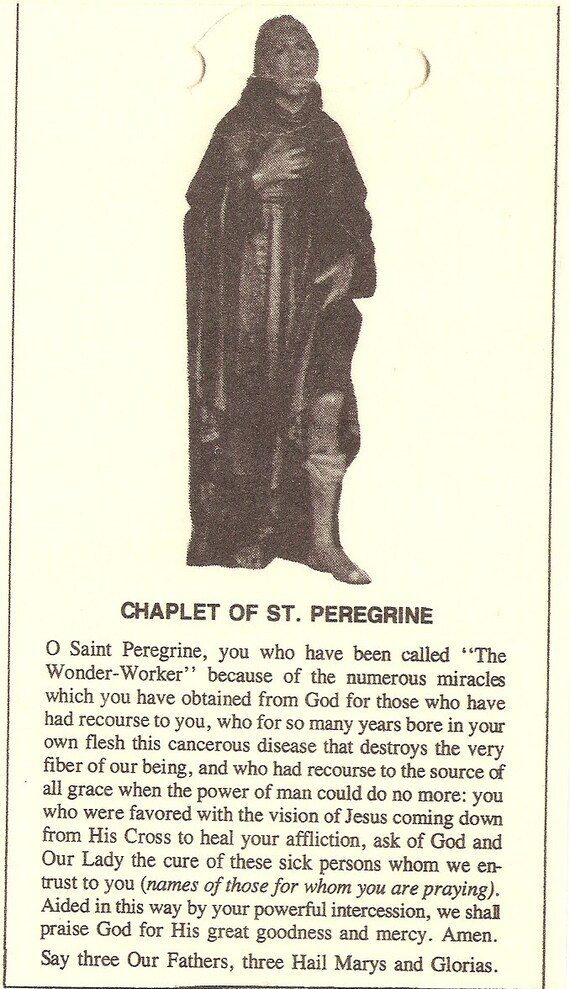 CHAPLET OF ST. PEREGRINE

O Saint Peregrine, you who have been called "The Wonder-Worker" because of the numerous miracles which you have obtained from God for those who have had recourse to you, who for so many years bore in your own flesh this cancerous disease that destroys the very fiber of our being, and who had recourse to the source of all grace when the power of man could do no more: you who were favored with the vision of Jesus coming down from His Cross to heal your affliction, ask of God and Our Lady the cure of these sick persons whom we entrust to you (names of those for whom you are praying). Aided in this way by your powerful intercession, we shall praise God for His great goodness and mercy. Amen.

Say three Our Fathers, three Hail Marys and Glorias.